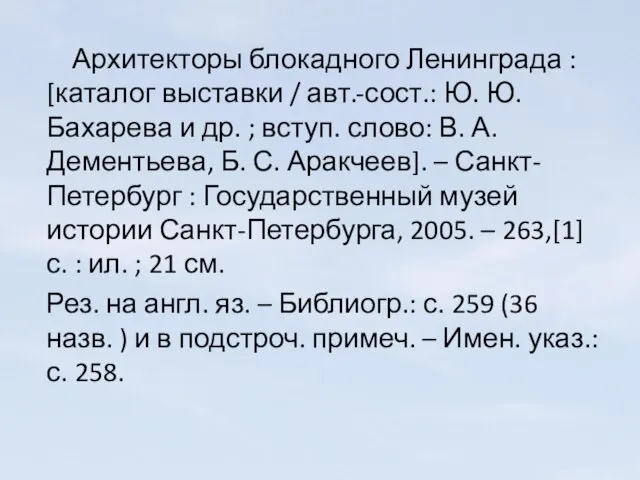 Архитекторы блокадного Ленинграда : [каталог выставки / авт.-сост.: Ю. Ю. Бахарева и др. ; вступ. слово: В. А. Дементьева, Б. С. Аракчеев]. – Санкт-Петербург : Государственный музей истории Санкт-Петербурга, 2005. – 263,[1] с. : ил. ; 21 см.

Рез. на англ. яз. – Библиогр.: с. 259 (36 назв. ) и в подстроч. примеч. – Имен. указ.: с. 258.